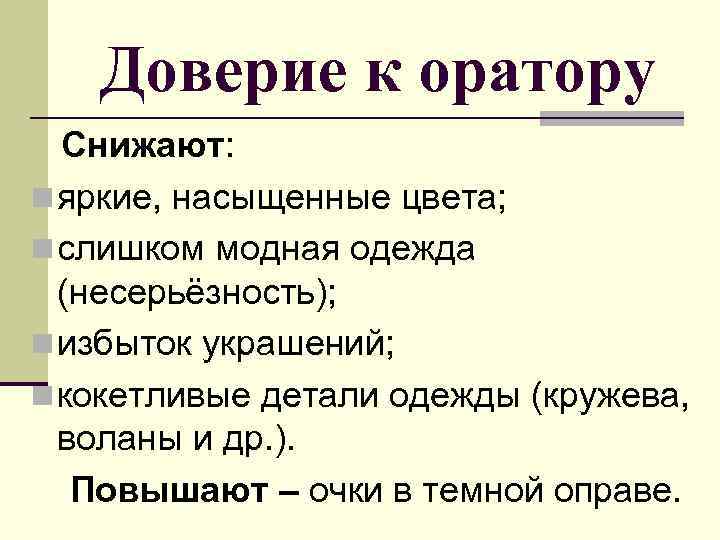 Доверие к оратору

Снижают:

• яркие, насыщенные цвета;
• слишком модная одежда (несерьёзность);
• избыток украшений;
• кокетливые детали одежды (кружева, воланы и др.).

Повышают – очки в темной оправе.